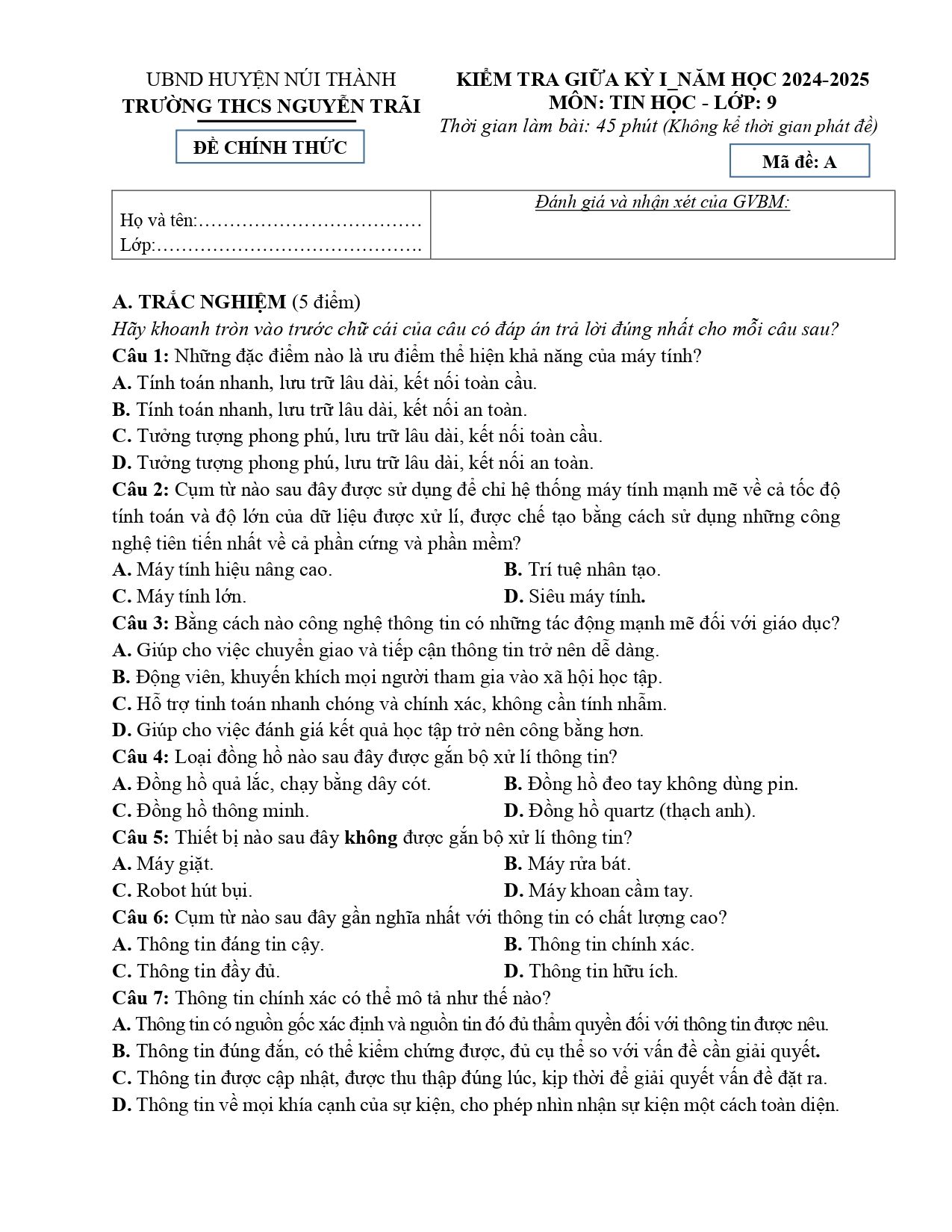 UBND HUYỆN NÚI THÀNH
TRƯỜNG THCS NGUYỄN TRÃI

ĐỀ CHÍNH THỨC

KIỂM TRA GIỮA KỲ I_NĂM HỌC 2024-2025
MÔN: TIN HỌC - LỚP: 9
Thời gian làm bài: 45 phút (Không kể thời gian phát đề)

Mã đề: A

Họ và tên:
Lớp:

Đánh giá và nhận xét của GVBM:

A. TRẮC NGHIỆM (5 điểm)
Hãy khoanh tròn vào trước chữ cái của câu có đáp án trả lời đúng nhất cho mỗi câu sau?
Câu 1: Những đặc điểm nào là ưu điểm thể hiện khả năng của máy tính?
A. Tính toán nhanh, lưu trữ lâu dài, kết nối toàn cầu.
B. Tính toán nhanh, lưu trữ lâu dài, kết nối an toàn.
C. Tưởng tượng phong phú, lưu trữ lâu dài, kết nối toàn cầu.
D. Tưởng tượng phong phú, lưu trữ lâu dài, kết nối an toàn.
Câu 2: Cụm từ nào sau đây được sử dụng để chỉ hệ thống máy tính mạnh mẽ về cả tốc độ tính toán và độ lớn của dữ liệu được xử lí, được chế tạo bằng cách sử dụng những công nghệ tiên tiến nhất về cả phần cứng và phần mềm?
A. Máy tính hiệu nâng cao.
B. Trí tuệ nhân tạo.
C. Máy tính lớn.
D. Siêu máy tính.
Câu 3: Bằng cách nào công nghệ thông tin có những tác động mạnh mẽ đối với giáo dục?
A. Giúp cho việc chuyển giao và tiếp cận thông tin trở nên dễ dàng.
B. Động viên, khuyến khích mọi người tham gia vào xã hội học tập.
C. Hỗ trợ tinh toán nhanh chóng và chính xác, không cần tính nhẩm.
D. Giúp cho việc đánh giá kết quả học tập trở nên công bằng hơn.
Câu 4: Loại đồng hồ nào sau đây được gắn bộ xử lí thông tin?
A. Đồng hồ quả lắc, chạy bằng dây cót.
B. Đồng hồ đeo tay không dùng pin.
C. Đồng hồ thông minh.
D. Đồng hồ quartz (thạch anh).
Câu 5: Thiết bị nào sau đây không được gắn bộ xử lí thông tin?
A. Máy giặt.
B. Máy rửa bát.
C. Robot hút bụi.
D. Máy khoan cầm tay.
Câu 6: Cụm từ nào sau đây gần nghĩa nhất với thông tin có chất lượng cao?
A. Thông tin đáng tin cậy.
B. Thông tin chính xác.
C. Thông tin đầy đủ.
D. Thông tin hữu ích.
Câu 7: Thông tin chính xác có thể mô tả như thế nào?
A. Thông tin có nguồn gốc xác định và nguồn tin đó đủ thẩm quyền đối với thông tin được nêu.
B. Thông tin đúng đắn, có thể kiểm chứng được, đủ cụ thể so với vấn đề cần giải quyết.
C. Thông tin được cập nhật, được thu thập đúng lúc, kịp thời để giải quyết vấn đề đặt ra.
D. Thông tin về mọi khía cạnh của sự kiện, cho phép nhìn nhận sự kiện một cách toàn diện.